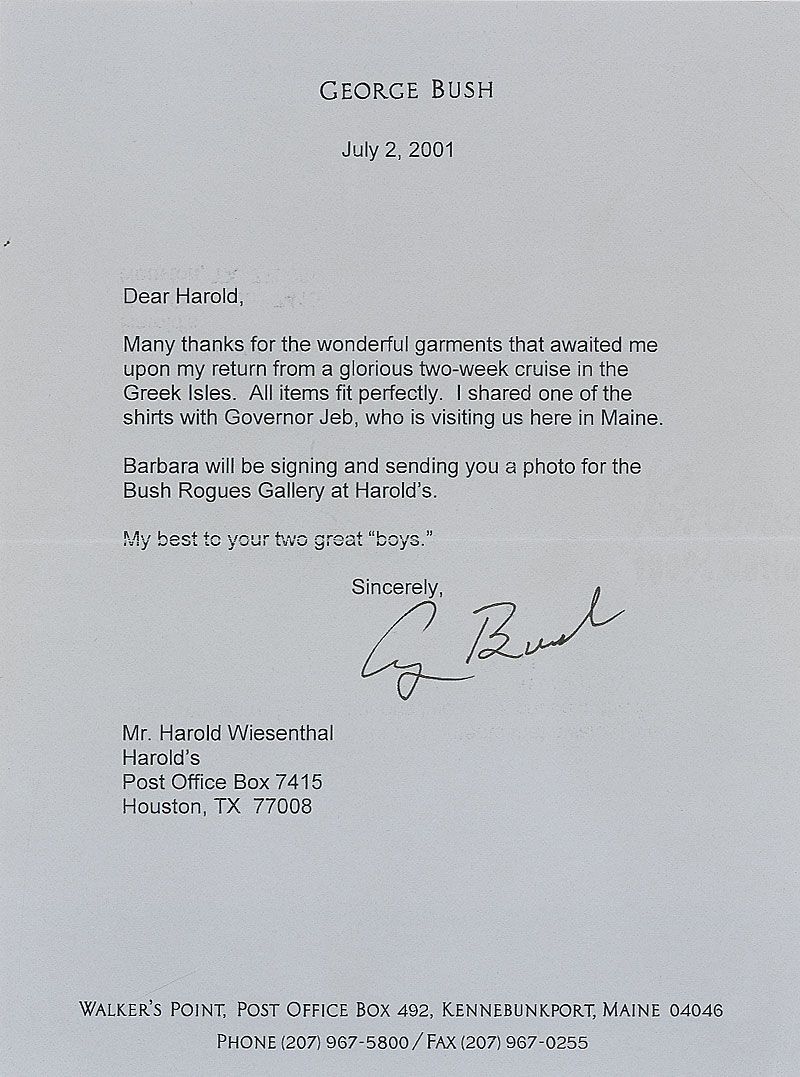 GEORGE BUSH

July 2, 2001

Dear Harold,

Many thanks for the wonderful garments that awaited me upon my return from a glorious two-week cruise in the Greek Isles. All items fit perfectly. I shared one of the shirts with Governor Jeb, who is visiting us here in Maine.

Barbara will be signing and sending you a photo for the Bush Rogues Gallery at Harold's.

My best to your two great "boys."

Sincerely,

G Bush

Mr. Harold Wiesenthal
Harold's
Post Office Box 7415
Houston, TX 77008

WALKER'S POINT, POST OFFICE BOX 492, KENNEBUNKPORT, MAINE 04046
PHONE (207) 967-5800 / FAX (207) 967-0255